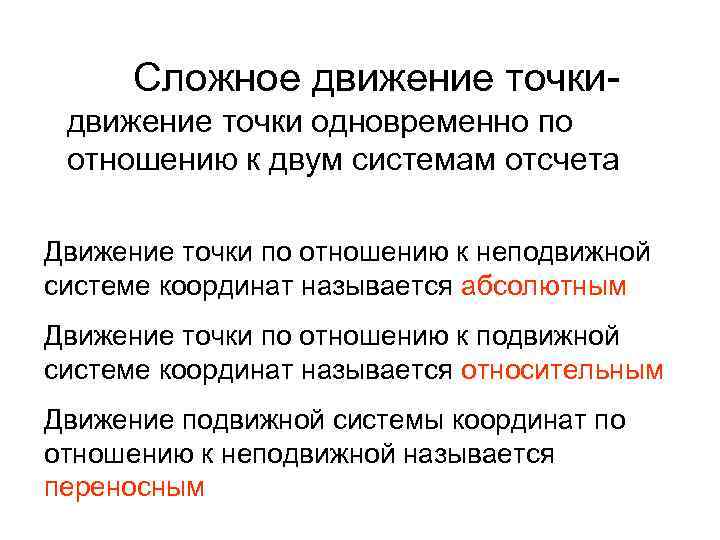 Сложное движение точки-

движение точки одновременно по отношению к двум системам отсчета

Движение точки по отношению к неподвижной системе координат называется абсолютным

Движение точки по отношению к подвижной системе координат называется относительным

Движение подвижной системы координат по отношению к неподвижной называется переносным